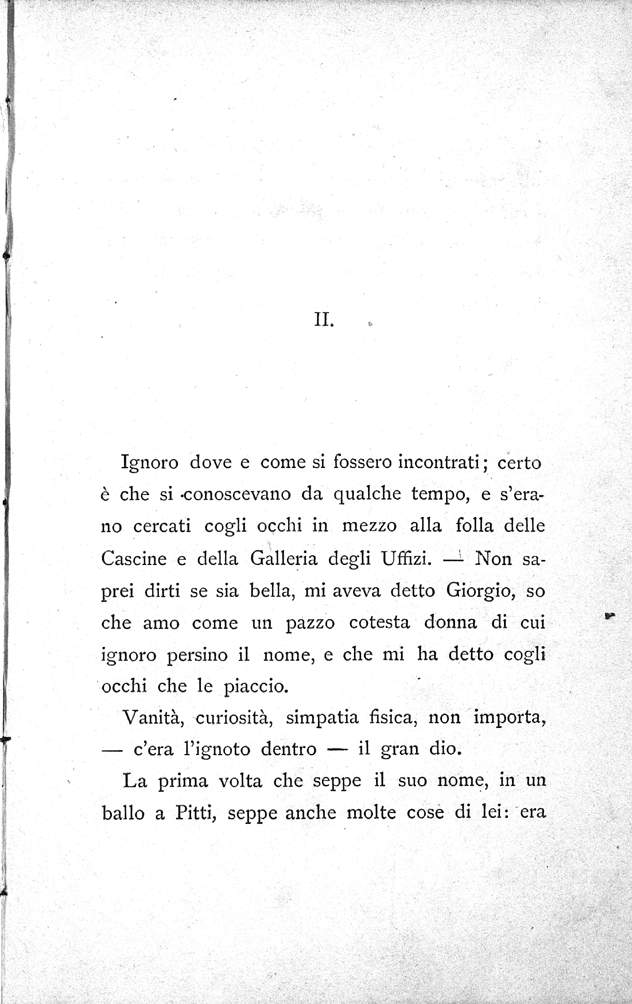 II.

Ignoro dove e come si fossero incontrati; certo è che si conoscevano da qualche tempo, e s'erano cercati cogli occhi in mezzo alla folla delle Cascine e della Galleria degli Uffizi. — Non saprei dirti se sia bella, mi aveva detto Giorgio, so che amo come un pazzo cotesta donna di cui ignoro persino il nome, e che mi ha detto cogli occhi che le piaccio.

Vanità, curiosità, simpatia fisica, non importa, — c'era l'ignoto dentro — il gran dio.

La prima volta che seppe il suo nome, in un ballo a Pitti, seppe anche molte cose di lei: era